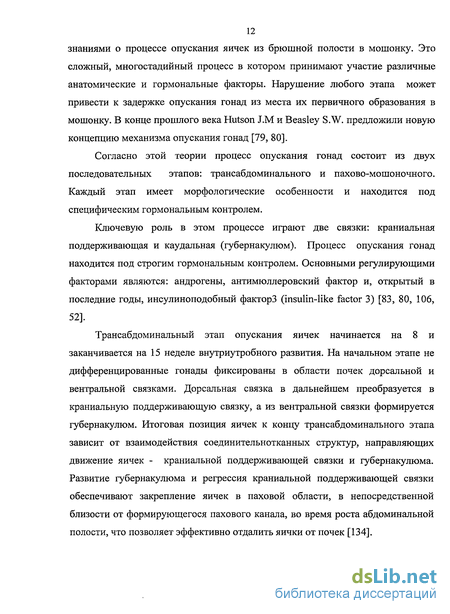 12

знаниями о процессе опускания яичек из брюшной полости в мошонку. Это сложный, многостадийный процесс в котором принимают участие различные анатомические и гормональные факторы. Нарушение любого этапа может привести к задержке опускания гонад из места их первичного образования в мошонку. В конце прошлого века Hutson J.M и Beasley S.W. предложили новую концепцию механизма опускания гонад [79, 80].

Согласно этой теории процесс опускания гонад состоит из двух последовательных этапов: трансабдоминального и пахово-мошоночного. Каждый этап имеет морфологические особенности и находится под специфическим гормональным контролем.

Ключевую роль в этом процессе играют две связки: краниальная поддерживающая и каудальная (губернакулюм). Процесс опускания гонад находится под строгим гормональным контролем. Основными регулирующими факторами являются: андрогены, антимюллеровский фактор и, открытый в последние годы, инсулиноподобный фактор3 (insulin-like factor 3) [83, 80, 106, 52].

Трансабдоминальный этап опускания яичек начинается на 8 и заканчивается на 15 неделе внутриутробного развития. На начальном этапе не дифференцированные гонады фиксированы в области почек дорсальной и вентральной связками. Дорсальная связка в дальнейшем преобразуется в краниальную поддерживающую связку, а из вентральной связки формируется губернакулюм. Итоговая позиция яичек к концу трансабдоминального этапа зависит от взаимодействия соединительнотканных структур, направляющих движение яичек - краниальной поддерживающей связки и губернакулюма. Развитие губернакулюма и регрессия краниальной поддерживающей связки обеспечивают закрепление яичек в паховой области, в непосредственной близости от формирующегося пахового канала, во время роста абдоминальной полости, что позволяет эффективно отдалить яички от почек [134].

dsLib.net
библиотека диссертаций